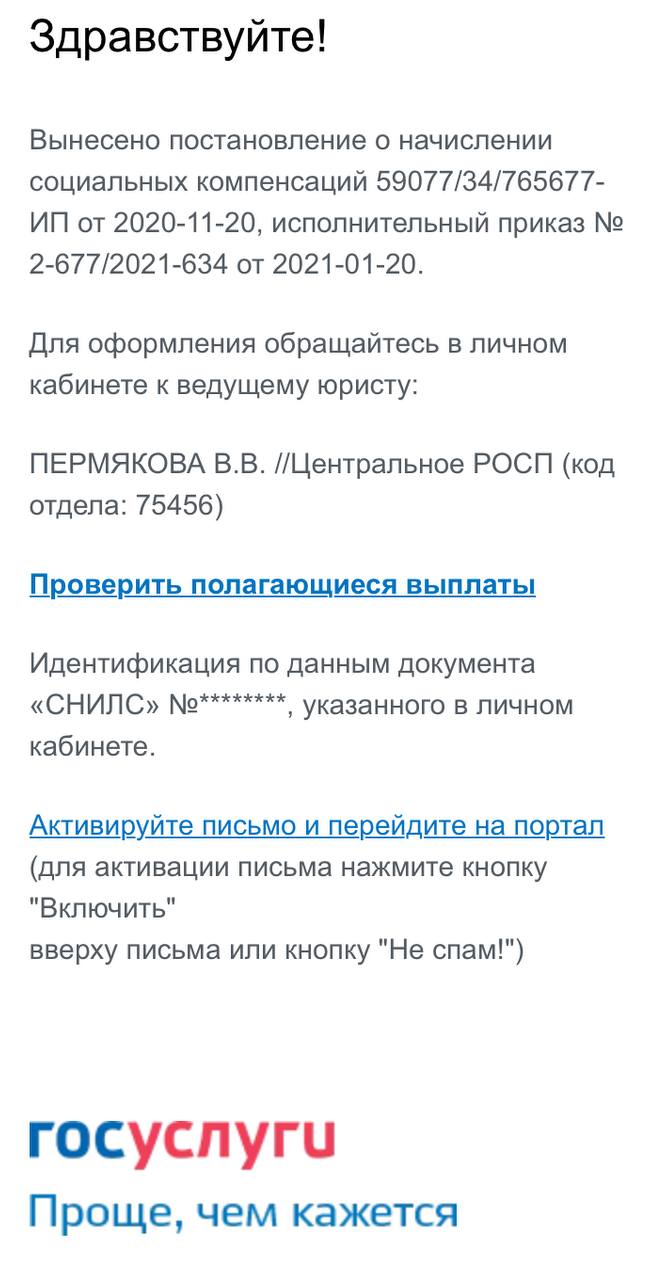 Здравствуйте!

Вынесено постановление о начислении социальных компенсаций 59077/34/765677-ИП от 2020-11-20, исполнительный приказ № 2-677/2021-634 от 2021-01-20.

Для оформления обращайтесь в личном кабинете к ведущему юристу:

ПЕРМЯКОВА В.В. //Центральное РОСП (код отдела: 75456)

Проверить полагающиеся выплаты

Идентификация по данным документа «СНИЛС» №********, указанного в личном кабинете.

Активируйте письмо и перейдите на портал
(для активации письма нажмите кнопку "Включить"
вверху письма или кнопку "Не спам!")

госуслуги
Проще, чем кажется